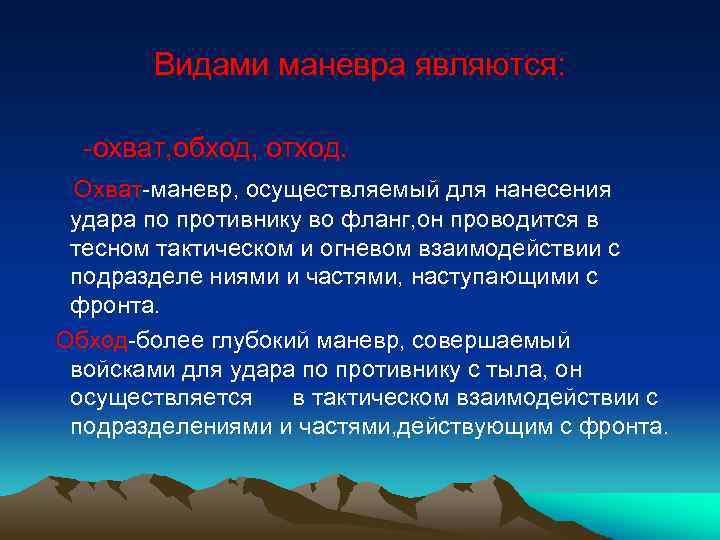 Видами маневра являются:

-охват,обход, отход.

Охват-маневр, осуществляемый для нанесения удара по противнику во фланг,он проводится в тесном тактическом и огневом взаимодействии с подразделе ниями и частями, наступающими с фронта.

Обход-более глубокий маневр, совершаемый войсками для удара по противнику с тыла, он осуществляется в тактическом взаимодействии с подразделениями и частями,действующим с фронта.